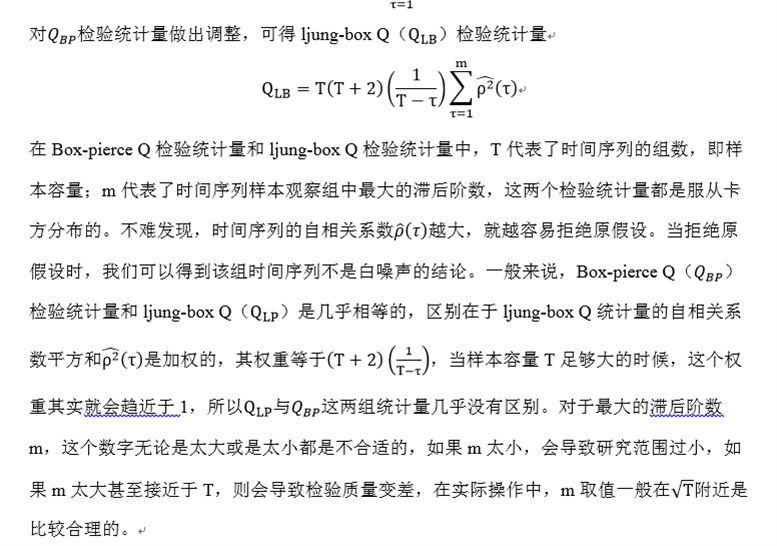 $\tau=1$

对$Q_{BP}$检验统计量做出调整，可得 ljung-box Q（$Q_{LB}$）检验统计量

$$Q_{LB} = T(T+2)\left(\frac{1}{T-\tau}\right)\sum_{\tau=1}^{m}\widehat{\rho^2}(\tau)$$

在 Box-pierce Q 检验统计量和 ljung-box Q 检验统计量中，T 代表了时间序列的组数，即样本容量；m 代表了时间序列样本观察组中最大的滞后阶数，这两个检验统计量都是服从卡方分布的。不难发现，时间序列的自相关系数$\hat{\rho}(\tau)$越大，就越容易拒绝原假设。当拒绝原假设时，我们可以得到该组时间序列不是白噪声的结论。一般来说，Box-pierce Q（$Q_{BP}$）检验统计量和 ljung-box Q（$Q_{LP}$）是几乎相等的，区别在于 ljung-box Q 统计量的自相关系数平方和$\widehat{\rho^2}(\tau)$是加权的，其权重等于$(T+2)\left(\frac{1}{T-\tau}\right)$，当样本容量 T 足够大的时候，这个权重其实就会趋近于 1，所以$Q_{LP}$与$Q_{BP}$这两组统计量几乎没有区别。对于最大的滞后阶数 m，这个数字无论是太大或是太小都是不合适的，如果 m 太小，会导致研究范围过小，如果 m 太大甚至接近于 T，则会导致检验质量变差，在实际操作中，m 取值一般在$\sqrt{T}$附近是比较合理的。